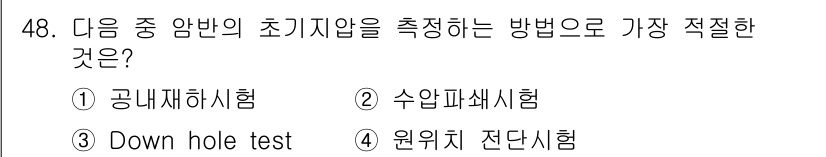 48. 다음 중 암반의 초기지압을 측정하는 방법으로 가장 적절한 것은?

① 공내재하시험 ② 수압파쇄시험

③ Down hole test ④ 원위치 전단시험